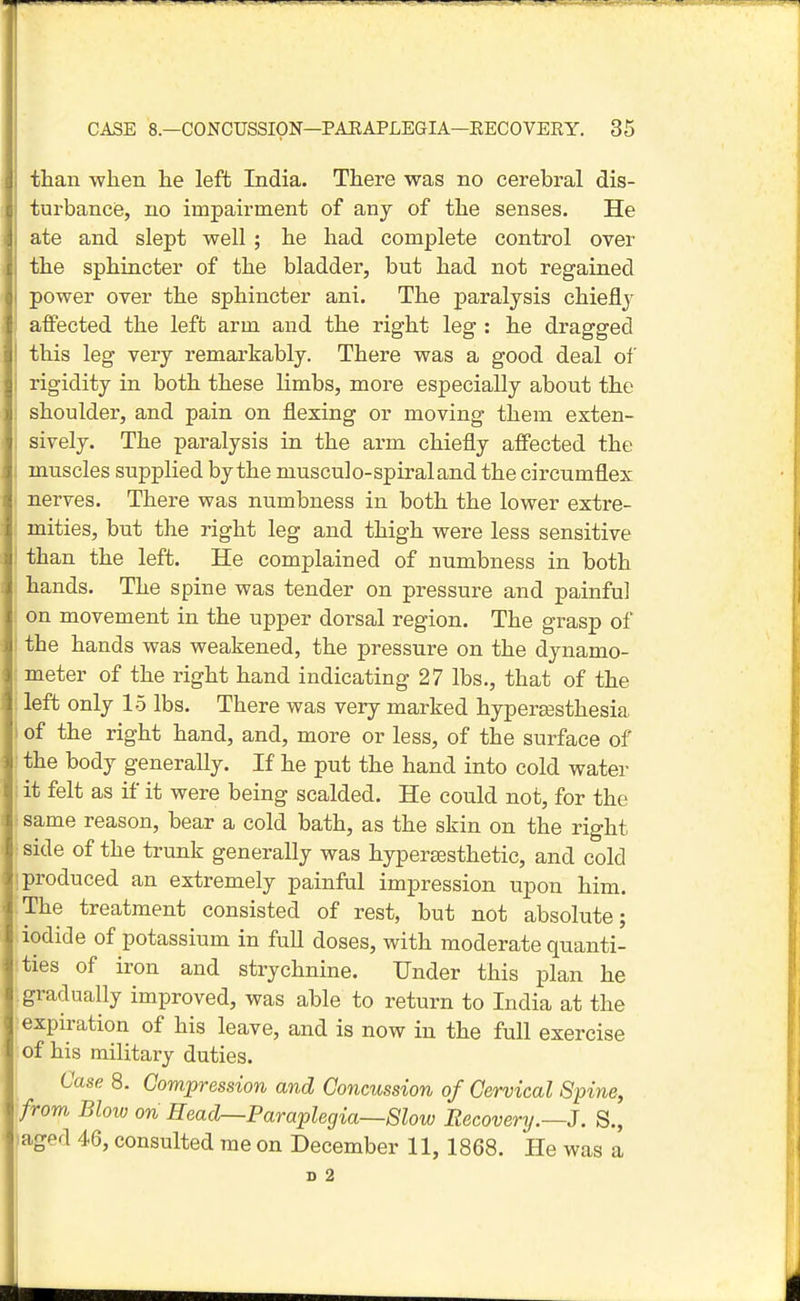 CASE 8.—CONCUSSION—PARAPLEGIA—RECOVERY. 35

than when he left India. There was no cerebral disturbance, no impairment of any of the senses. He ate and slept well; he had complete control over the sphincter of the bladder, but had not regained power over the sphincter ani. The paralysis chiefly affected the left arm and the right leg: he dragged this leg very remarkably. There was a good deal of rigidity in both these limbs, more especially about the shoulder, and pain on flexing or moving them extensively. The paralysis in the arm chiefly affected the muscles supplied by the musculo-spiral and the circumflex nerves. There was numbness in both the lower extremities, but the right leg and thigh were less sensitive than the left. He complained of numbness in both hands. The spine was tender on pressure and painful on movement in the upper dorsal region. The grasp of the hands was weakened, the pressure on the dynamometer of the right hand indicating 27 lbs., that of the left only 15 lbs. There was very marked hyperæsthesia of the right hand, and, more or less, of the surface of the body generally. If he put the hand into cold water it felt as if it were being scalded. He could not, for the same reason, bear a cold bath, as the skin on the right side of the trunk generally was hyperæsthetic, and cold produced an extremely painful impression upon him. The treatment consisted of rest, but not absolute; iodide of potassium in full doses, with moderate quantities of iron and strychnine. Under this plan he gradually improved, was able to return to India at the expiration of his leave, and is now in the full exercise of his military duties.

Case 8. Compression and Concussion of Cervical Spine, from Blow on Head—Paraplegia—Slow Recovery.—J. S., aged 46, consulted me on December 11, 1868. He was a

D 2